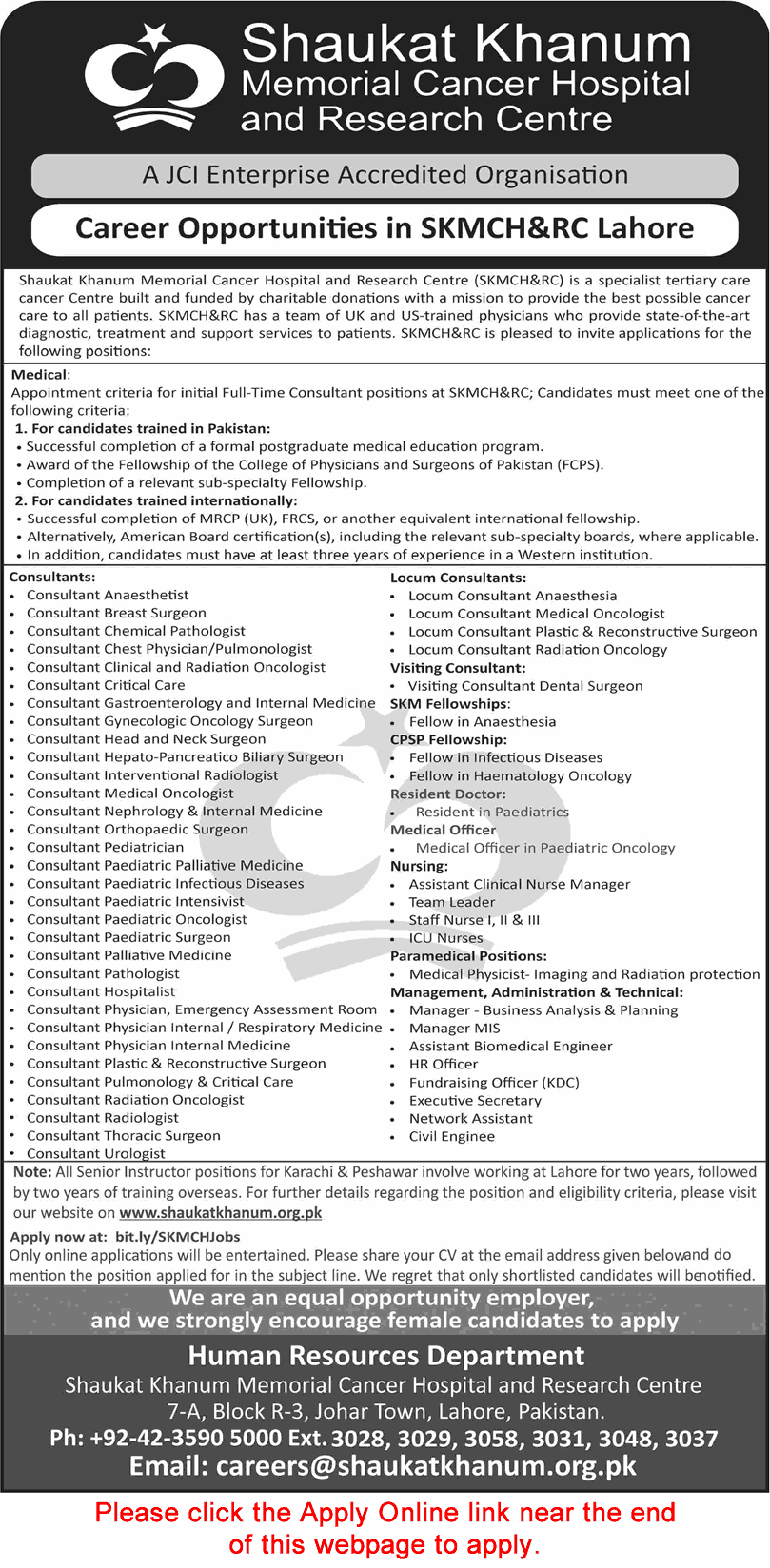 Shaukat Khanum
Memorial Cancer Hospital
and Research Centre

A JCI Enterprise Accredited Organisation

Career Opportunities in SKMCH&RC Lahore

Shaukat Khanum Memorial Cancer Hospital and Research Centre (SKMCH&RC) is a specialist tertiary care cancer Centre built and funded by charitable donations with a mission to provide the best possible cancer care to all patients. SKMCH&RC has a team of UK and US-trained physicians who provide state-of-the-art diagnostic, treatment and support services to patients. SKMCH&RC is pleased to invite applications for the following positions:

Medical:
Appointment criteria for initial Full-Time Consultant positions at SKMCH&RC; Candidates must meet one of the following criteria:
1. For candidates trained in Pakistan:
• Successful completion of a formal postgraduate medical education program.
• Award of the Fellowship of the College of Physicians and Surgeons of Pakistan (FCPS).
• Completion of a relevant sub-specialty Fellowship.
2. For candidates trained internationally:
• Successful completion of MRCP (UK), FRCS, or another equivalent international fellowship.
• Alternatively, American Board certification(s), including the relevant sub-specialty boards, where applicable.
• In addition, candidates must have at least three years of experience in a Western institution.

Consultants:
• Consultant Anaesthetist
• Consultant Breast Surgeon
• Consultant Chemical Pathologist
• Consultant Chest Physician/Pulmonologist
• Consultant Clinical and Radiation Oncologist
• Consultant Critical Care
• Consultant Gastroenterology and Internal Medicine
• Consultant Gynecologic Oncology Surgeon
• Consultant Head and Neck Surgeon
• Consultant Hepato-Pancreatico Biliary Surgeon
• Consultant Interventional Radiologist
• Consultant Medical Oncologist
• Consultant Nephrology & Internal Medicine
• Consultant Orthopaedic Surgeon
• Consultant Pediatrician
• Consultant Paediatric Palliative Medicine
• Consultant Paediatric Infectious Diseases
• Consultant Paediatric Intensivist
• Consultant Paediatric Oncologist
• Consultant Paediatric Surgeon
• Consultant Palliative Medicine
• Consultant Pathologist
• Consultant Hospitalist
• Consultant Physician, Emergency Assessment Room
• Consultant Physician Internal / Respiratory Medicine
• Consultant Physician Internal Medicine
• Consultant Plastic & Reconstructive Surgeon
• Consultant Pulmonology & Critical Care
• Consultant Radiation Oncologist
• Consultant Radiologist
• Consultant Thoracic Surgeon
• Consultant Urologist

Locum Consultants:
• Locum Consultant Anaesthesia
• Locum Consultant Medical Oncologist
• Locum Consultant Plastic & Reconstructive Surgeon
• Locum Consultant Radiation Oncology
Visiting Consultant:
• Visiting Consultant Dental Surgeon
SKM Fellowships:
• Fellow in Anaesthesia
CPSP Fellowship:
• Fellow in Infectious Diseases
• Fellow in Haematology Oncology
Resident Doctor:
• Resident in Paediatrics
Medical Officer
• Medical Officer in Paediatric Oncology
Nursing:
• Assistant Clinical Nurse Manager
• Team Leader
• Staff Nurse I, II & III
• ICU Nurses
Paramedical Positions:
• Medical Physicist- Imaging and Radiation protection
Management, Administration & Technical:
• Manager - Business Analysis & Planning
• Manager MIS
• Assistant Biomedical Engineer
• HR Officer
• Fundraising Officer (KDC)
• Executive Secretary
• Network Assistant
• Civil Enginee

Note: All Senior Instructor positions for Karachi & Peshawar involve working at Lahore for two years, followed by two years of training overseas. For further details regarding the position and eligibility criteria, please visit our website on www.shaukatkhanum.org.pk

Apply now at: bit.ly/SKMCHJobs
Only online applications will be entertained. Please share your CV at the email address given belowand do mention the position applied for in the subject line. We regret that only shortlisted candidates will benotified.

We are an equal opportunity employer,
and we strongly encourage female candidates to apply

Human Resources Department
Shaukat Khanum Memorial Cancer Hospital and Research Centre
7-A, Block R-3, Johar Town, Lahore, Pakistan.
Ph: +92-42-3590 5000 Ext. 3028, 3029, 3058, 3031, 3048, 3037
Email: careers@shaukatkhanum.org.pk

Please click the Apply Online link near the end of this webpage to apply.